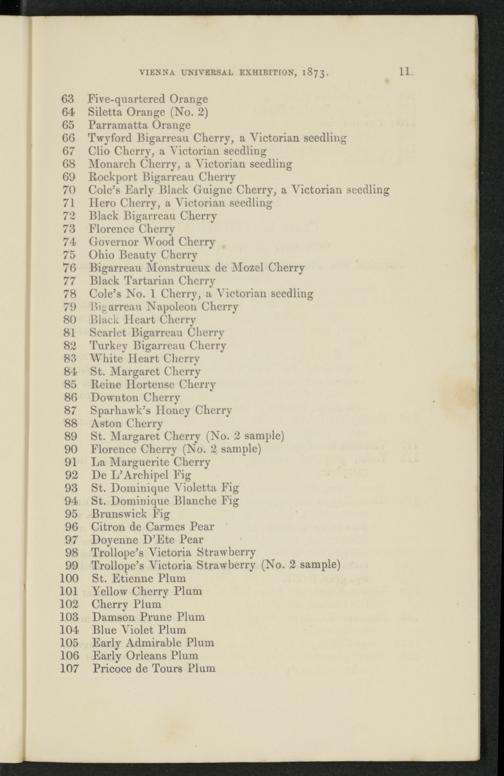 VIENNA UNIVERSAL EXHIBITION, 1873. 11

63 Five-quartered Orange
64 Siletta Orange (No. 2)
65 Parramatta Orange
66 Twyford Bigarreau Cherry, a Victorian seedling
67 Clio Cherry, a Victorian seedling
68 Monarch Cherry, a Victorian seedling
69 Rockport Bigarreau Cherry
70 Cole's Early Black Guigne Cherry, a Victorian seedling
71 Hero Cherry, a Victorian seedling
72 Black Bigarreau Cherry
73 Florence Cherry
74 Governor Wood Cherry
75 Ohio Beauty Cherry
76 Bigarreau Monstrueux de Mozel Cherry
77 Black Tartarian Cherry
78 Cole's No. 1 Cherry, a Victorian seedling
79 Bigarreau Napoleon Cherry
80 Black Heart Cherry
81 Scarlet Bigarreau Cherry
82 Turkey Bigarreau Cherry
83 White Heart Cherry
84 St. Margaret Cherry
85 Reine Hortense Cherry
86 Downton Cherry
87 Sparhawk's Honey Cherry
88 Aston Cherry
89 St. Margaret Cherry (No. 2 sample)
90 Florence Cherry (No. 2 sample)
91 La Marguerite Cherry
92 De L'Archipel Fig
93 St. Dominique Violetta Fig
94 St. Dominique Blanche Fig
95 Brunswick Fig
96 Citron de Carmes Pear
97 Doyenne D'Ete Pear
98 Trollope's Victoria Strawberry
99 Trollope's Victoria Strawberry (No. 2 sample)
100 St. Etienne Plum
101 Yellow Cherry Plum
102 Cherry Plum
103 Damson Prune Plum
104 Blue Violet Plum
105 Early Admirable Plum
106 Early Orleans Plum
107 Pricoce de Tours Plum